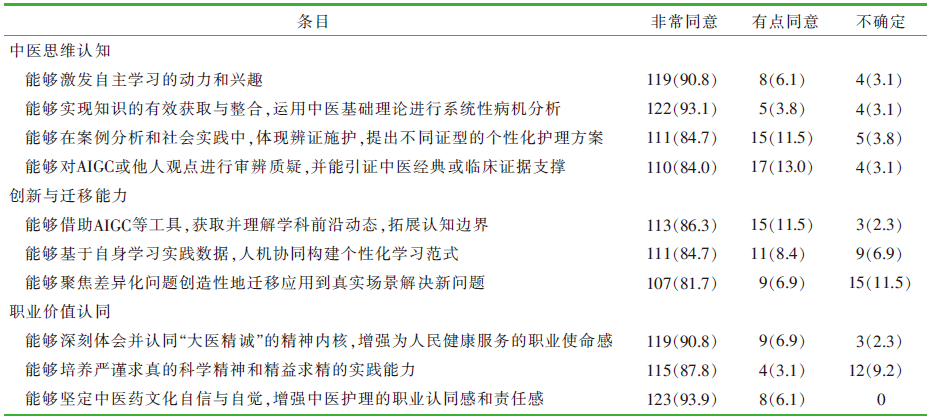 | 条目 | 非常同意 | 有点同意 | 不确定 |
|---|---|---|---|
| 中医思维认知 | | | |
| 能够激发自主学习的动力和兴趣 | 119(90.8) | 8(6.1) | 4(3.1) |
| 能够实现知识的有效获取与整合,运用中医基础理论进行系统性病机分析 | 122(93.1) | 5(3.8) | 4(3.1) |
| 能够在案例分析和社会实践中,体现辨证施护,提出不同证型的个性化护理方案 | 111(84.7) | 15(11.5) | 5(3.8) |
| 能够对AIGC或他人观点进行审辨质疑,并能引证中医经典或临床证据支撑 | 110(84.0) | 17(13.0) | 4(3.1) |
| 创新与迁移能力 | | | |
| 能够借助AIGC等工具,获取并理解学科前沿动态,拓展认知边界 | 113(86.3) | 15(11.5) | 3(2.3) |
| 能够基于自身学习实践数据,人机协同构建个性化学习范式 | 111(84.7) | 11(8.4) | 9(6.9) |
| 能够聚焦差异化问题创造性地迁移应用到真实场景解决新问题 | 107(81.7) | 9(6.9) | 15(11.5) |
| 职业价值认同 | | | |
| 能够深刻体会并认同“大医精诚”的精神内核,增强为人民健康服务的职业使命感 | 119(90.8) | 9(6.9) | 3(2.3) |
| 能够培养严谨求真的科学精神和精益求精的实践能力 | 115(87.8) | 4(3.1) | 12(9.2) |
| 能够坚定中医药文化自信与自觉,增强中医护理的职业认同感和责任感 | 123(93.9) | 8(6.1) | 0 |